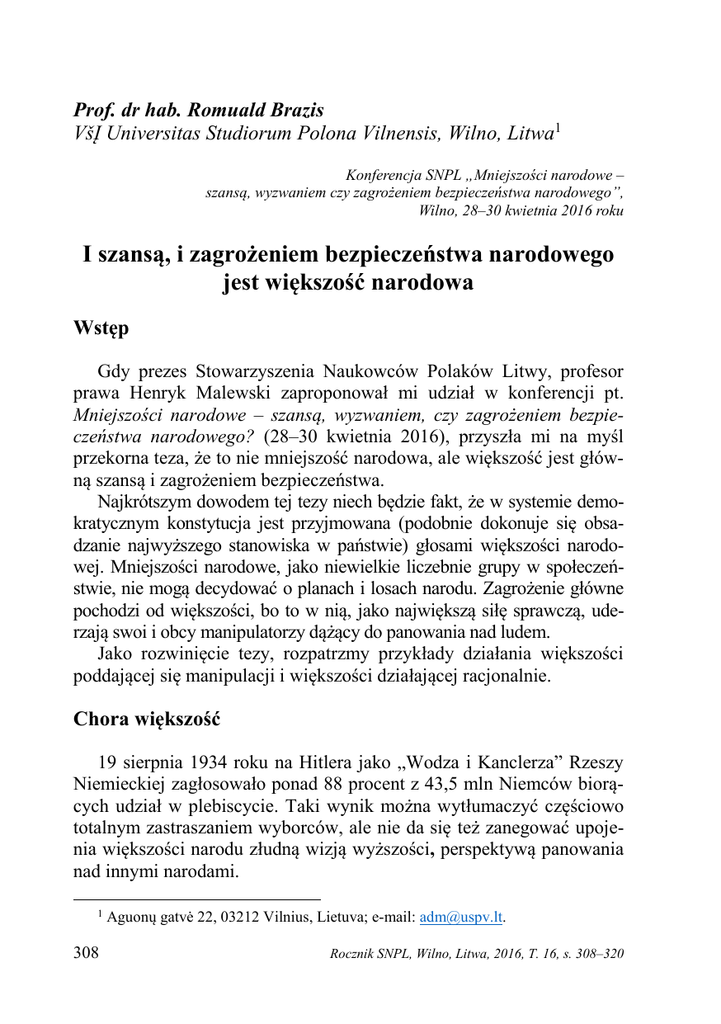 Prof. dr hab. Romuald Brazis
VšĮ Universitas Studiorum Polona Vilnensis, Wilno, Litwa$^1$

Konferencja SNPL „Mniejszości narodowe – szansą, wyzwaniem czy zagrożeniem bezpieczeństwa narodowego", Wilno, 28–30 kwietnia 2016 roku

I szansą, i zagrożeniem bezpieczeństwa narodowego jest większość narodowa

Wstęp

Gdy prezes Stowarzyszenia Naukowców Polaków Litwy, profesor prawa Henryk Malewski zaproponował mi udział w konferencji pt. Mniejszości narodowe – szansą, wyzwaniem, czy zagrożeniem bezpieczeństwa narodowego? (28–30 kwietnia 2016), przyszła mi na myśl przekorna teza, że to nie mniejszość narodowa, ale większość jest główną szansą i zagrożeniem bezpieczeństwa.

Najkrótszym dowodem tej tezy niech będzie fakt, że w systemie demokratycznym konstytucja jest przyjmowana (podobnie dokonuje się obsadzanie najwyższego stanowiska w państwie) głosami większości narodowej. Mniejszości narodowe, jako niewielkie liczebnie grupy w społeczeństwie, nie mogą decydować o planach i losach narodu. Zagrożenie główne pochodzi od większości, bo to w nią, jako największą siłę sprawczą, uderzają swoi i obcy manipulatorzy dążący do panowania nad ludem.

Jako rozwinięcie tezy, rozpatrzmy przykłady działania większości poddającej się manipulacji i większości działającej racjonalnie.

Chora większość

19 sierpnia 1934 roku na Hitlera jako „Wodza i Kanclerza" Rzeszy Niemieckiej zagłosowało ponad 88 procent z 43,5 mln Niemców biorących udział w plebiscycie. Taki wynik można wytłumaczyć częściowo totalnym zastraszaniem wyborców, ale nie da się też zanegować upojenia większości narodu złudną wizją wyższości, perspektywą panowania nad innymi narodami.

$^1$ Aguonų gatvė 22, 03212 Vilnius, Lietuva; e-mail: adm@uspv.lt.

308
Rocznik SNPL, Wilno, Litwa, 2016, T. 16, s. 308–320